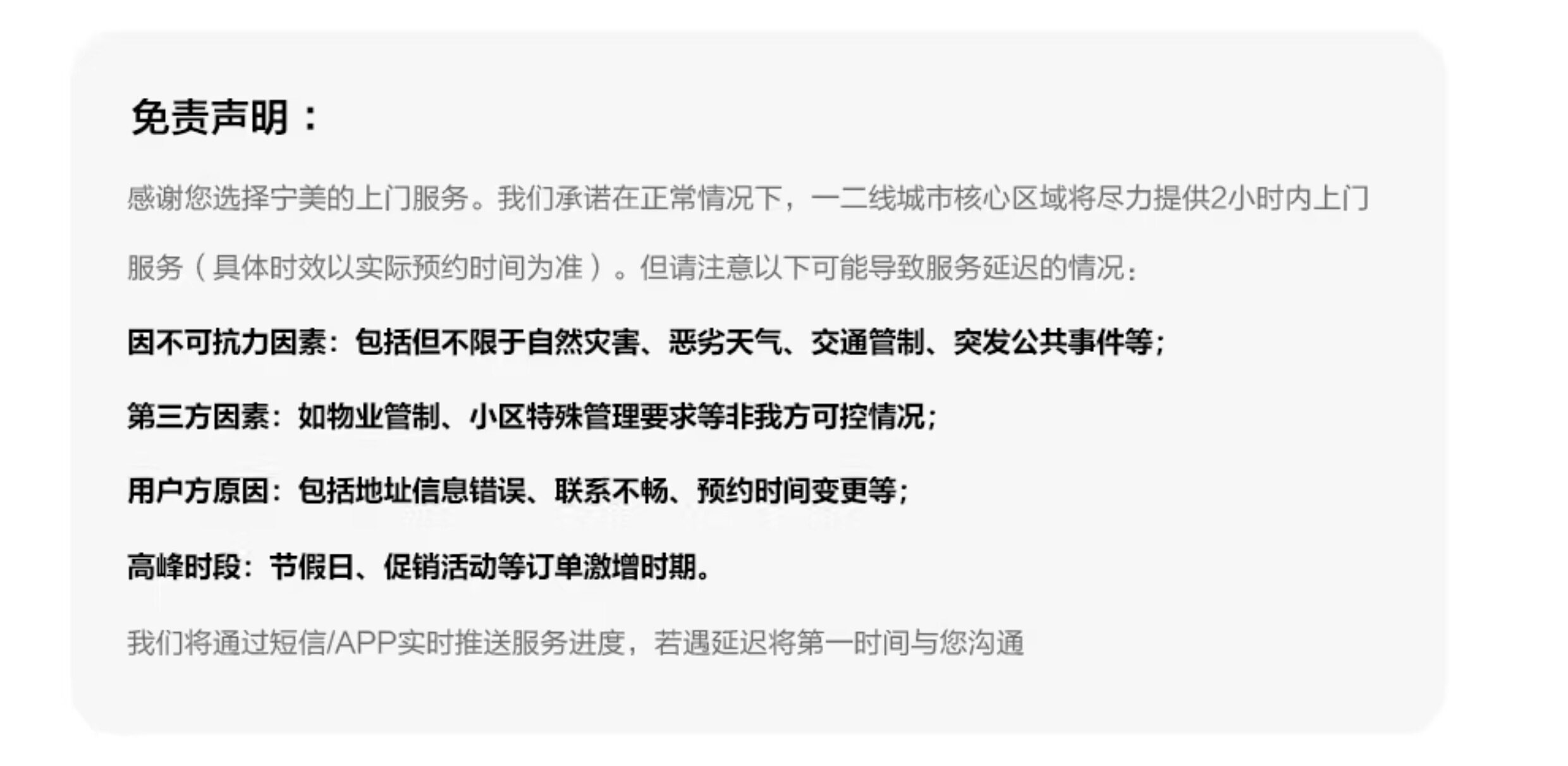 免责声明：

感谢您选择宁美的上门服务。我们承诺在正常情况下，一二线城市核心区域将尽力提供2小时内上门服务（具体时效以实际预约时间为准）。但请注意以下可能导致服务延迟的情况：

因不可抗力因素：包括但不限于自然灾害、恶劣天气、交通管制、突发公共事件等；

第三方因素：如物业管制、小区特殊管理要求等非我方可控情况；

用户方原因：包括地址信息错误、联系不畅、预约时间变更等；

高峰时段：节假日、促销活动等订单激增时期。

我们将通过短信/APP实时推送服务进度，若遇延迟将第一时间与您沟通